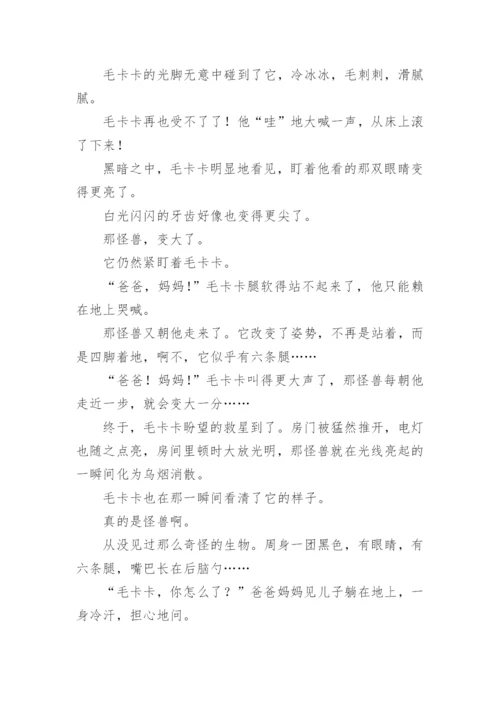 毛卡卡的光脚无意中碰到了它，冷冰冰，毛刺刺，滑腻腻。

毛卡卡再也受不了了！他“哇”地大喊一声，从床上滚了下来！

黑暗之中，毛卡卡明显地看见，盯着他看的那双眼睛变得更亮了。

白光闪闪的牙齿好像也变得更尖了。

那怪兽，变大了。

它仍然紧盯着毛卡卡。

“爸爸，妈妈！”毛卡卡腿软得站不起来了，他只能赖在地上哭喊。

那怪兽又朝他走来了。它改变了姿势，不再是站着，而是四脚着地，啊不，它似乎有六条腿……

“爸爸！妈妈！”毛卡卡叫得更大声了，那怪兽每朝他走近一步，就会变大一分……

终于，毛卡卡盼望的救星到了。房门被猛然推开，电灯也随之点亮，房间里顿时大放光明，那怪兽就在光线亮起的一瞬间化为乌烟消散。

毛卡卡也在那一瞬间看清了它的样子。

真的是怪兽啊。

从没见过那么奇怪的生物。周身一团黑色，有眼睛，有六条腿，嘴巴长在后脑勺……

“毛卡卡，你怎么了？”爸爸妈妈见儿子躺在地上，一身冷汗，担心地问。